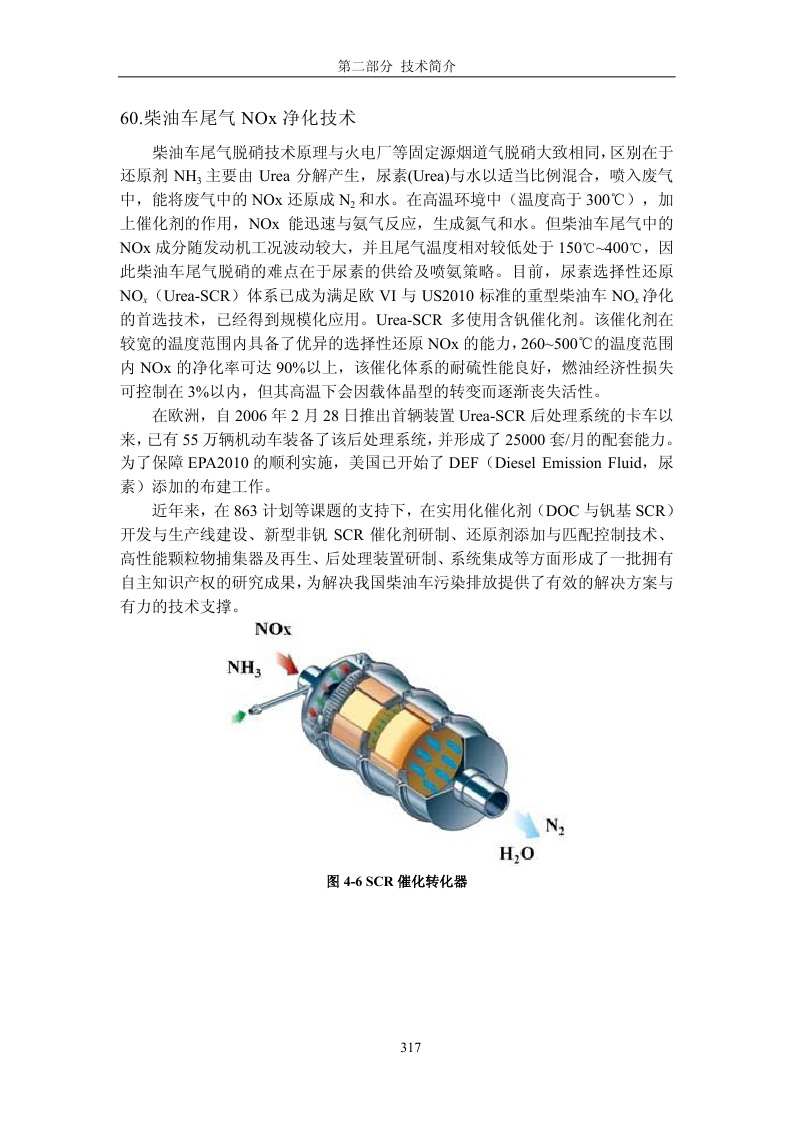 第二部分 技术简介

60.柴油车尾气 NOx 净化技术

柴油车尾气脱硝技术原理与火电厂等固定源烟道气脱硝大致相同，区别在于还原剂 $NH_3$ 主要由 Urea 分解产生，尿素(Urea)与水以适当比例混合，喷入废气中，能将废气中的 NOx 还原成 $N_2$ 和水。在高温环境中（温度高于 300℃），加上催化剂的作用，NOx 能迅速与氨气反应，生成氮气和水。但柴油车尾气中的 NOx 成分随发动机工况波动较大，并且尾气温度相对较低处于 150℃~400℃，因此柴油车尾气脱硝的难点在于尿素的供给及喷氨策略。目前，尿素选择性还原 $NO_x$（Urea-SCR）体系已成为满足欧 VI 与 US2010 标准的重型柴油车 $NO_x$ 净化的首选技术，已经得到规模化应用。Urea-SCR 多使用含钒催化剂。该催化剂在较宽的温度范围内具备了优异的选择性还原 NOx 的能力，260~500℃的温度范围内 NOx 的净化率可达 90%以上，该催化体系的耐硫性能良好，燃油经济性损失可控制在 3%以内，但其高温下会因载体晶型的转变而逐渐丧失活性。

在欧洲，自 2006 年 2 月 28 日推出首辆装置 Urea-SCR 后处理系统的卡车以来，已有 55 万辆机动车装备了该后处理系统，并形成了 25000 套/月的配套能力。为了保障 EPA2010 的顺利实施，美国已开始了 DEF（Diesel Emission Fluid，尿素）添加的布建工作。

近年来，在 863 计划等课题的支持下，在实用化催化剂（DOC 与钒基 SCR）开发与生产线建设、新型非钒 SCR 催化剂研制、还原剂添加与匹配控制技术、高性能颗粒物捕集器及再生、后处理装置研制、系统集成等方面形成了一批拥有自主知识产权的研究成果，为解决我国柴油车污染排放提供了有效的解决方案与有力的技术支撑。

NOx
$NH_3$
$N_2$
$H_2O$

图 4-6 SCR 催化转化器

317